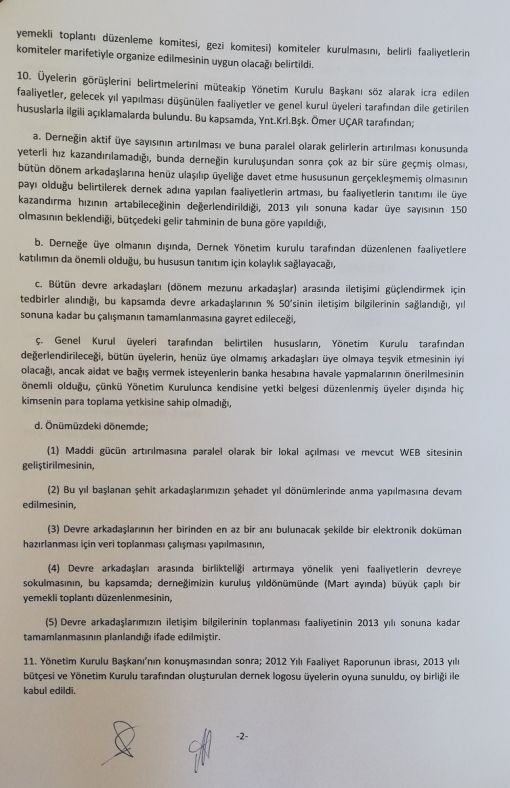 yemekli toplantı düzenleme komitesi, gezi komitesi) komiteler kurulmasını, belirli faaliyetlerin komiteler marifetiyle organize edilmesinin uygun olacağı belirtildi.

10. Üyelerin görüşlerini belirtmelerini müteakip Yönetim Kurulu Başkanı söz alarak icra edilen faaliyetler, gelecek yıl yapılması düşünülen faaliyetler ve genel kurul üyeleri tarafından dile getirilen hususlarla ilgili açıklamalarda bulundu. Bu kapsamda, Ynt.Krl.Bşk. Ömer UÇAR tarafından;

a. Derneğin aktif üye sayısının artırılması ve buna paralel olarak gelirlerin artırılması konusunda yeterli hız kazandırılamadığı, bunda derneğin kuruluşundan sonra çok az bir süre geçmiş olması, bütün dönem arkadaşlarına henüz ulaşılıp üyeliğe davet etme hususunun gerçekleşmemiş olmasının payı olduğu belirtilerek dernek adına yapılan faaliyetlerin artması, bu faaliyetlerin tanıtımı ile üye kazandırma hızının artabileceğinin değerlendirildiği, 2013 yılı sonuna kadar üye sayısının 150 olmasının beklendiği, bütçedeki gelir tahminin de buna göre yapıldığı,

b. Derneğe üye olmanın dışında, Dernek Yönetim kurulu tarafından düzenlenen faaliyetlere katılımın da önemli olduğu, bu hususun tanıtım için kolaylık sağlayacağı,

c. Bütün devre arkadaşları (dönem mezunu arkadaşlar) arasında iletişimi güçlendirmek için tedbirler alındığı, bu kapsamda devre arkadaşlarının % 50'sinin iletişim bilgilerinin sağlandığı, yıl sonuna kadar bu çalışmanın tamamlanmasına gayret edileceği,

ç. Genel Kurul üyeleri tarafından belirtilen hususların, Yönetim Kurulu tarafından değerlendirileceği, bütün üyelerin, henüz üye olmamış arkadaşları üye olmaya teşvik etmesinin iyi olacağı, ancak aidat ve bağış vermek isteyenlerin banka hesabına havale yapmalarının önerilmesinin önemli olduğu, çünkü Yönetim Kurulunca kendisine yetki belgesi düzenlenmiş üyeler dışında hiç kimsenin para toplama yetkisine sahip olmadığı,

d. Önümüzdeki dönemde;

(1) Maddi gücün artırılmasına paralel olarak bir lokal açılması ve mevcut WEB sitesinin geliştirilmesinin,

(2) Bu yıl başlanan şehit arkadaşlarımızın şehadet yıl dönümlerinde anma yapılmasına devam edilmesinin,

(3) Devre arkadaşlarının her birinden en az bir anı bulunacak şekilde bir elektronik doküman hazırlanması için veri toplanması çalışması yapılmasının,

(4) Devre arkadaşları arasında birlikteliği artırmaya yönelik yeni faaliyetlerin devreye sokulmasının, bu kapsamda; derneğimizin kuruluş yıldönümünde (Mart ayında) büyük çaplı bir yemekli toplantı düzenlenmesinin,

(5) Devre arkadaşlarımızın iletişim bilgilerinin toplanması faaliyetinin 2013 yılı sonuna kadar tamamlanmasının planlandığı ifade edilmiştir.

11. Yönetim Kurulu Başkanı'nın konuşmasından sonra; 2012 Yılı Faaliyet Raporunun ibrası, 2013 yılı bütçesi ve Yönetim Kurulu tarafından oluşturulan dernek logosu üyelerin oyuna sunuldu, oy birliği ile kabul edildi.

-2-